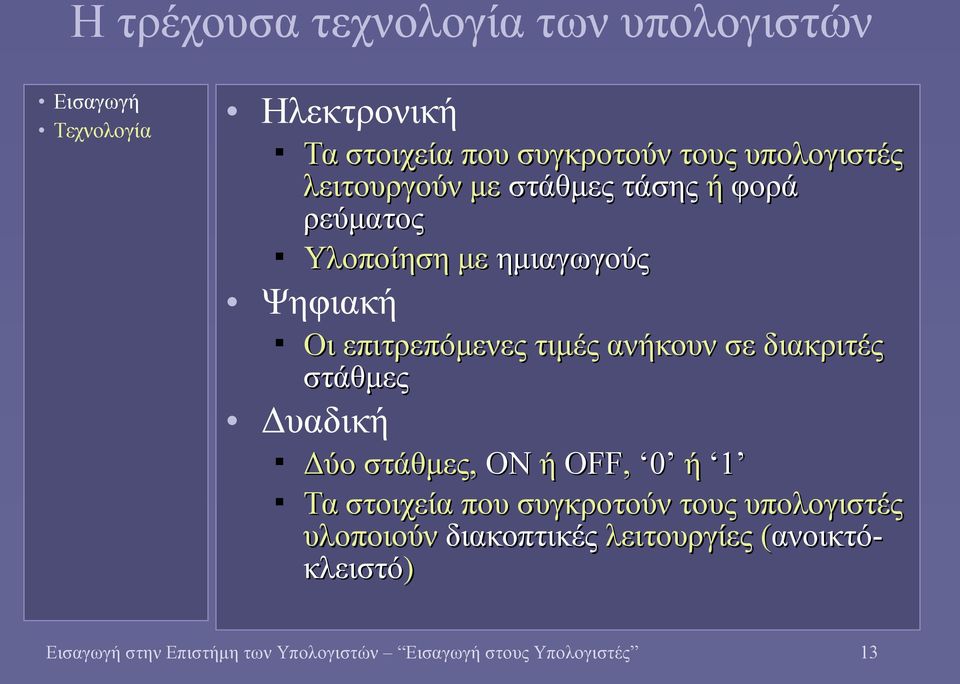 Η τρέχουσα τεχνολογία των υπολογιστών

• Εισαγωγή
• Τεχνολογία

• Ηλεκτρονική
▪ Τα στοιχεία που συγκροτούν τους υπολογιστές λειτουργούν με στάθμες τάσης ή φορά ρεύματος
▪ Υλοποίηση με ημιαγωγούς
• Ψηφιακή
▪ Οι επιτρεπόμενες τιμές ανήκουν σε διακριτές στάθμες
• Δυαδική
▪ Δύο στάθμες, ON ή OFF, ‘0’ ή ‘1’
▪ Τα στοιχεία που συγκροτούν τους υπολογιστές υλοποιούν διακοπτικές λειτουργίες (ανοικτό-κλειστό)

Εισαγωγή στην Επιστήμη των Υπολογιστών – “Εισαγωγή στους Υπολογιστές”

13